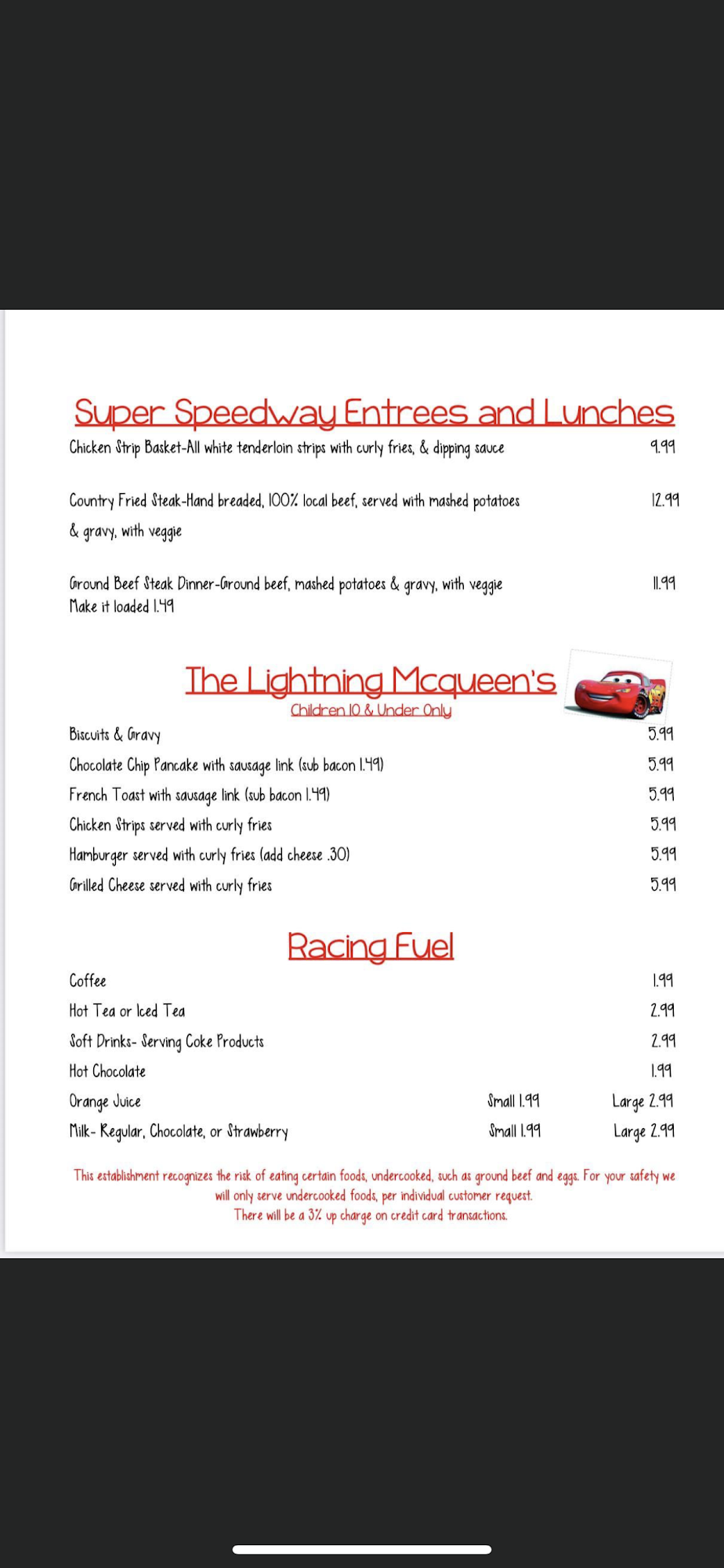 Super Speedway Entrees and Lunches

Chicken Strip Basket-All white tenderloin strips with curly fries, & dipping sauce 9.99

Country Fried Steak-Hand breaded, 100% local beef, served with mashed potatoes & gravy, with veggie 12.99

Ground Beef Steak Dinner-Ground beef, mashed potatoes & gravy, with veggie 11.99
Make it loaded 1.49

The Lightning Mcqueen's
Children 10 & Under Only

Biscuits & Gravy 5.99
Chocolate Chip Pancake with sausage link (sub bacon 1.49) 5.99
French Toast with sausage link (sub bacon 1.49) 5.99
Chicken Strips served with curly fries 5.99
Hamburger served with curly fries (add cheese .30) 5.99
Grilled Cheese served with curly fries 5.99

Racing Fuel

Coffee 1.99
Hot Tea or Iced Tea 2.99
Soft Drinks- Serving Coke Products 2.99
Hot Chocolate 1.99
Orange Juice Small 1.99 Large 2.99
Milk- Regular, Chocolate, or Strawberry Small 1.99 Large 2.99

This establishment recognizes the risk of eating certain foods, undercooked, such as ground beef and eggs. For your safety we will only serve undercooked foods, per individual customer request.
There will be a 3% up charge on credit card transactions.